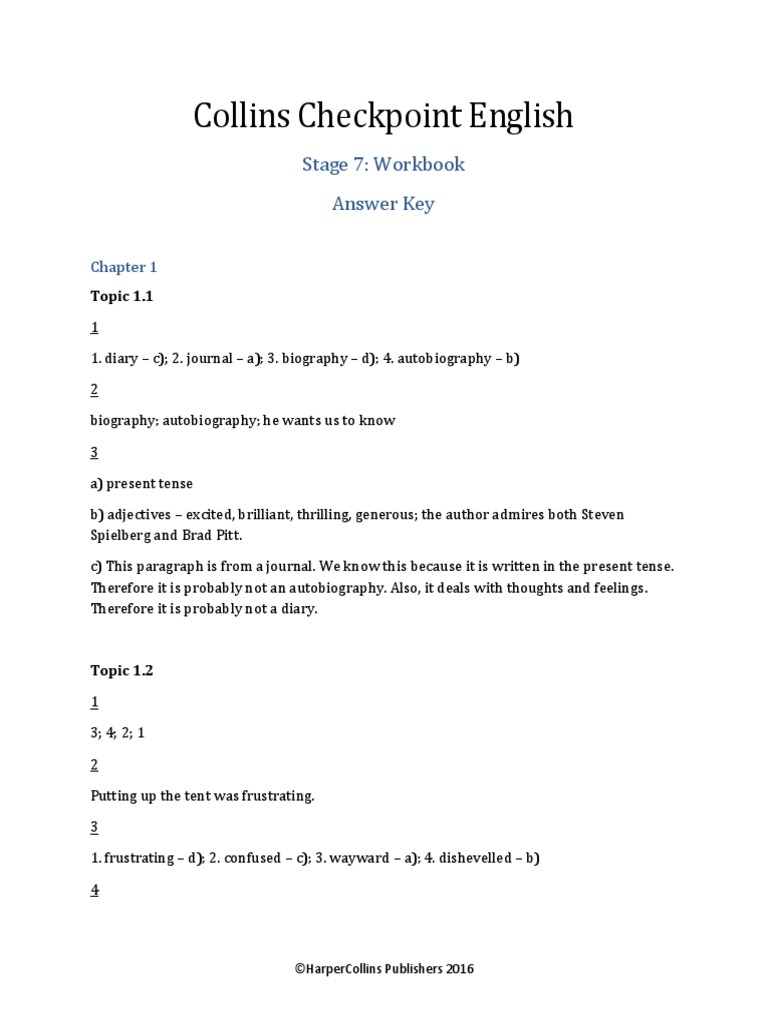 Collins Checkpoint English

Stage 7: Workbook

Answer Key

Chapter 1

Topic 1.1

1

1. diary – c); 2. journal – a); 3. biography – d); 4. autobiography – b)

2

biography; autobiography; he wants us to know

3

a) present tense

b) adjectives – excited, brilliant, thrilling, generous; the author admires both Steven Spielberg and Brad Pitt.

c) This paragraph is from a journal. We know this because it is written in the present tense. Therefore it is probably not an autobiography. Also, it deals with thoughts and feelings. Therefore it is probably not a diary.

Topic 1.2

1

3; 4; 2; 1

2

Putting up the tent was frustrating.

3

1. frustrating – d); 2. confused – c); 3. wayward – a); 4. dishevelled – b)

4

©HarperCollins Publishers 2016